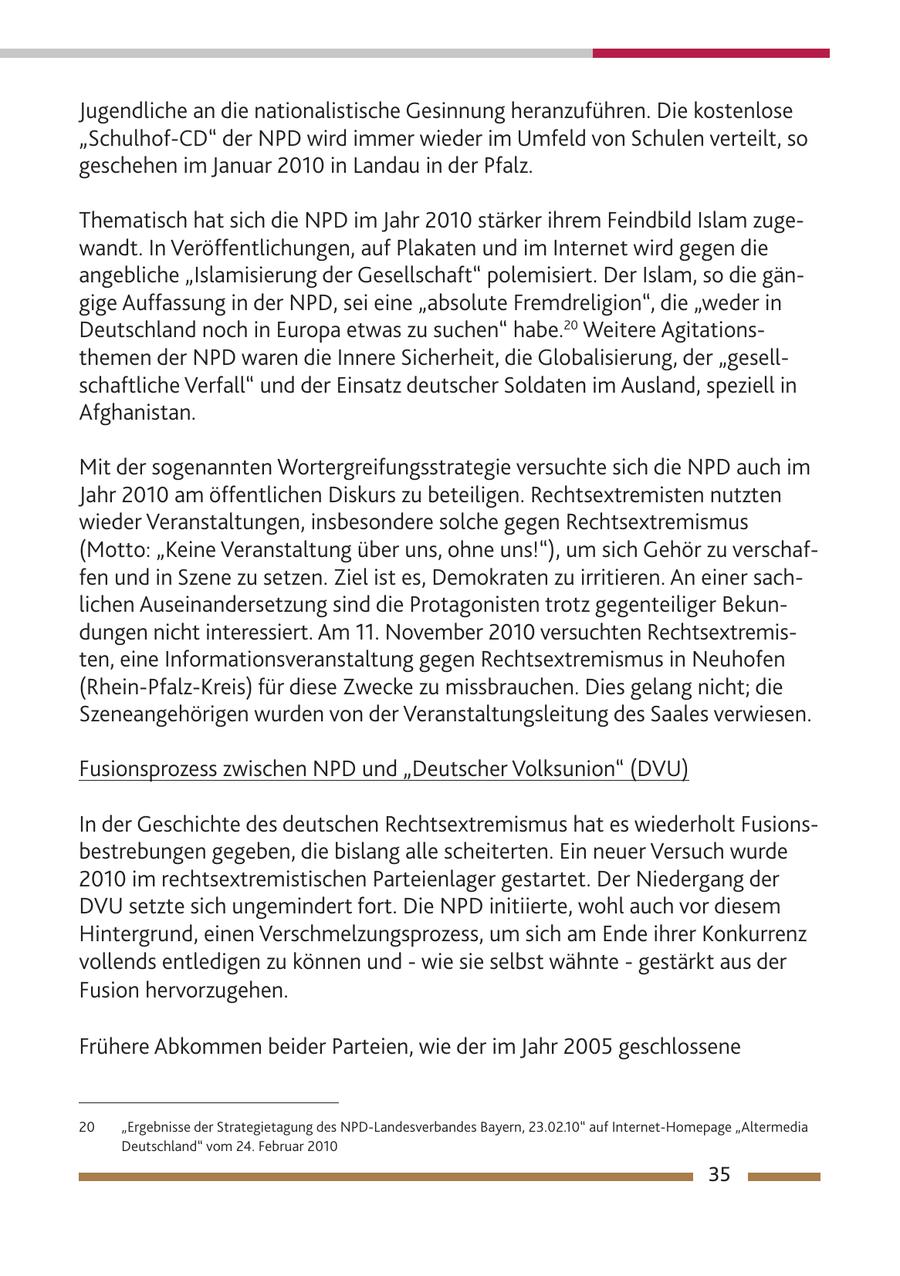 Jugendliche an die nationalistische Gesinnung heranzuführen. Die kostenlose „Schulhof-CD“ der NPD wird immer wieder im Umfeld von Schulen verteilt, so geschehen im Januar 2010 in Landau in der Pfalz.

Thematisch hat sich die NPD im Jahr 2010 stärker ihrem Feindbild Islam zugewandt. In Veröffentlichungen, auf Plakaten und im Internet wird gegen die angebliche „Islamisierung der Gesellschaft“ polemisiert. Der Islam, so die gängige Auffassung in der NPD, sei eine „absolute Fremdreligion“, die „weder in Deutschland noch in Europa etwas zu suchen“ habe.$^{20}$ Weitere Agitationsthemen der NPD waren die Innere Sicherheit, die Globalisierung, der „gesellschaftliche Verfall“ und der Einsatz deutscher Soldaten im Ausland, speziell in Afghanistan.

Mit der sogenannten Wortergreifungsstrategie versuchte sich die NPD auch im Jahr 2010 am öffentlichen Diskurs zu beteiligen. Rechtsextremisten nutzten wieder Veranstaltungen, insbesondere solche gegen Rechtsextremismus (Motto: „Keine Veranstaltung über uns, ohne uns!“), um sich Gehör zu verschaffen und in Szene zu setzen. Ziel ist es, Demokraten zu irritieren. An einer sachlichen Auseinandersetzung sind die Protagonisten trotz gegenteiliger Bekundungen nicht interessiert. Am 11. November 2010 versuchten Rechtsextremisten, eine Informationsveranstaltung gegen Rechtsextremismus in Neuhofen (Rhein-Pfalz-Kreis) für diese Zwecke zu missbrauchen. Dies gelang nicht; die Szeneangehörigen wurden von der Veranstaltungsleitung des Saales verwiesen.

Fusionsprozess zwischen NPD und „Deutscher Volksunion“ (DVU)

In der Geschichte des deutschen Rechtsextremismus hat es wiederholt Fusionsbestrebungen gegeben, die bislang alle scheiterten. Ein neuer Versuch wurde 2010 im rechtsextremistischen Parteienlager gestartet. Der Niedergang der DVU setzte sich ungemindert fort. Die NPD initiierte, wohl auch vor diesem Hintergrund, einen Verschmelzungsprozess, um sich am Ende ihrer Konkurrenz vollends entledigen zu können und - wie sie selbst wähnte - gestärkt aus der Fusion hervorzugehen.

Frühere Abkommen beider Parteien, wie der im Jahr 2005 geschlossene

20 „Ergebnisse der Strategietagung des NPD-Landesverbandes Bayern, 23.02.10“ auf Internet-Homepage „Altermedia Deutschland“ vom 24. Februar 2010

35